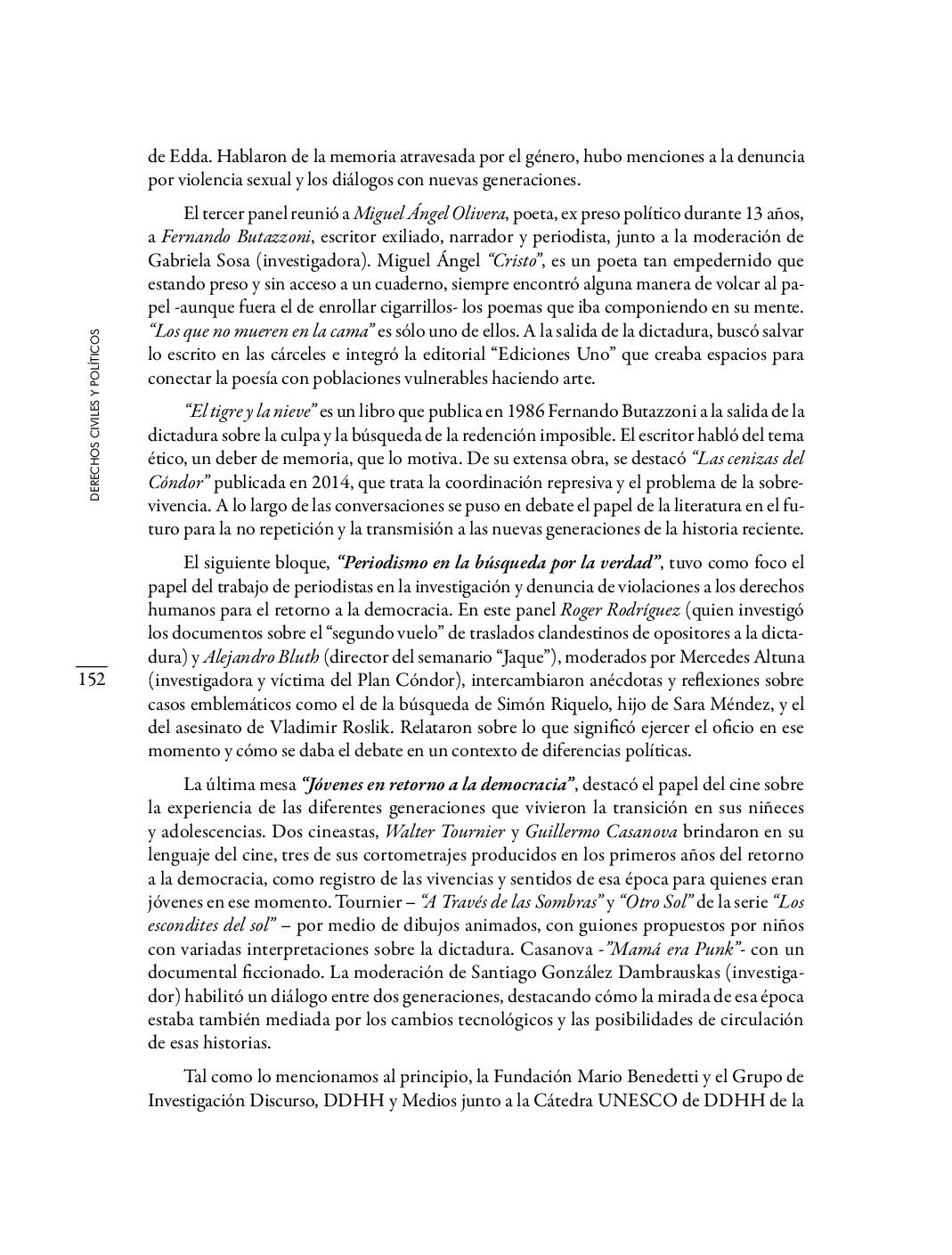 DERECHOS CIVILES Y POLÍTICOS

152

de Edda. Hablaron de la memoria atravesada por el género, hubo menciones a la denuncia por violencia sexual y los diálogos con nuevas generaciones.

El tercer panel reunió a Miguel Ángel Olivera, poeta, ex preso político durante 13 años, a Fernando Butazzoni, escritor exiliado, narrador y periodista, junto a la moderación de Gabriela Sosa (investigadora). Miguel Ángel "Cristo", es un poeta tan empedernido que estando preso y sin acceso a un cuaderno, siempre encontró alguna manera de volcar al papel -aunque fuera el de enrollar cigarrillos- los poemas que iba componiendo en su mente. "Los que no mueren en la cama" es sólo uno de ellos. A la salida de la dictadura, buscó salvar lo escrito en las cárceles e integró la editorial "Ediciones Uno" que creaba espacios para conectar la poesía con poblaciones vulnerables haciendo arte.

"El tigre y la nieve" es un libro que publica en 1986 Fernando Butazzoni a la salida de la dictadura sobre la culpa y la búsqueda de la redención imposible. El escritor habló del tema ético, un deber de memoria, que lo motiva. De su extensa obra, se destacó "Las cenizas del Cóndor" publicada en 2014, que trata la coordinación represiva y el problema de la sobrevivencia. A lo largo de las conversaciones se puso en debate el papel de la literatura en el futuro para la no repetición y la transmisión a las nuevas generaciones de la historia reciente.

El siguiente bloque, "Periodismo en la búsqueda por la verdad", tuvo como foco el papel del trabajo de periodistas en la investigación y denuncia de violaciones a los derechos humanos para el retorno a la democracia. En este panel Roger Rodríguez (quien investigó los documentos sobre el "segundo vuelo" de traslados clandestinos de opositores a la dictadura) y Alejandro Bluth (director del semanario "Jaque"), moderados por Mercedes Altuna (investigadora y víctima del Plan Cóndor), intercambiaron anécdotas y reflexiones sobre casos emblemáticos como el de la búsqueda de Simón Riquelo, hijo de Sara Méndez, y el del asesinato de Vladimir Roslik. Relataron sobre lo que significó ejercer el oficio en ese momento y cómo se daba el debate en un contexto de diferencias políticas.

La última mesa "Jóvenes en retorno a la democracia", destacó el papel del cine sobre la experiencia de las diferentes generaciones que vivieron la transición en sus niñeces y adolescencias. Dos cineastas, Walter Tournier y Guillermo Casanova brindaron en su lenguaje del cine, tres de sus cortometrajes producidos en los primeros años del retorno a la democracia, como registro de las vivencias y sentidos de esa época para quienes eran jóvenes en ese momento. Tournier – "A Través de las Sombras" y "Otro Sol" de la serie "Los escondites del sol" – por medio de dibujos animados, con guiones propuestos por niños con variadas interpretaciones sobre la dictadura. Casanova -"Mamá era Punk"- con un documental ficcionado. La moderación de Santiago González Dambrauskas (investigador) habilitó un diálogo entre dos generaciones, destacando cómo la mirada de esa época estaba también mediada por los cambios tecnológicos y las posibilidades de circulación de esas historias.

Tal como lo mencionamos al principio, la Fundación Mario Benedetti y el Grupo de Investigación Discurso, DDHH y Medios junto a la Cátedra UNESCO de DDHH de la